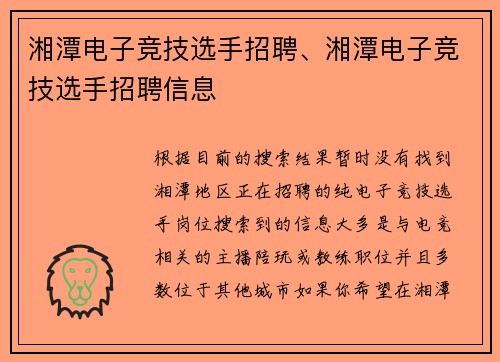 湘潭电子竞技选手招聘、湘潭电子竞技选手招聘信息

根据目前的搜索结果暂时没有找到湘潭地区正在招聘的纯电子竞技选手岗位搜索到的信息大多是与电竞相关的主播陪玩或教练职位并且多数位于其他城市如果你希望在湘潭